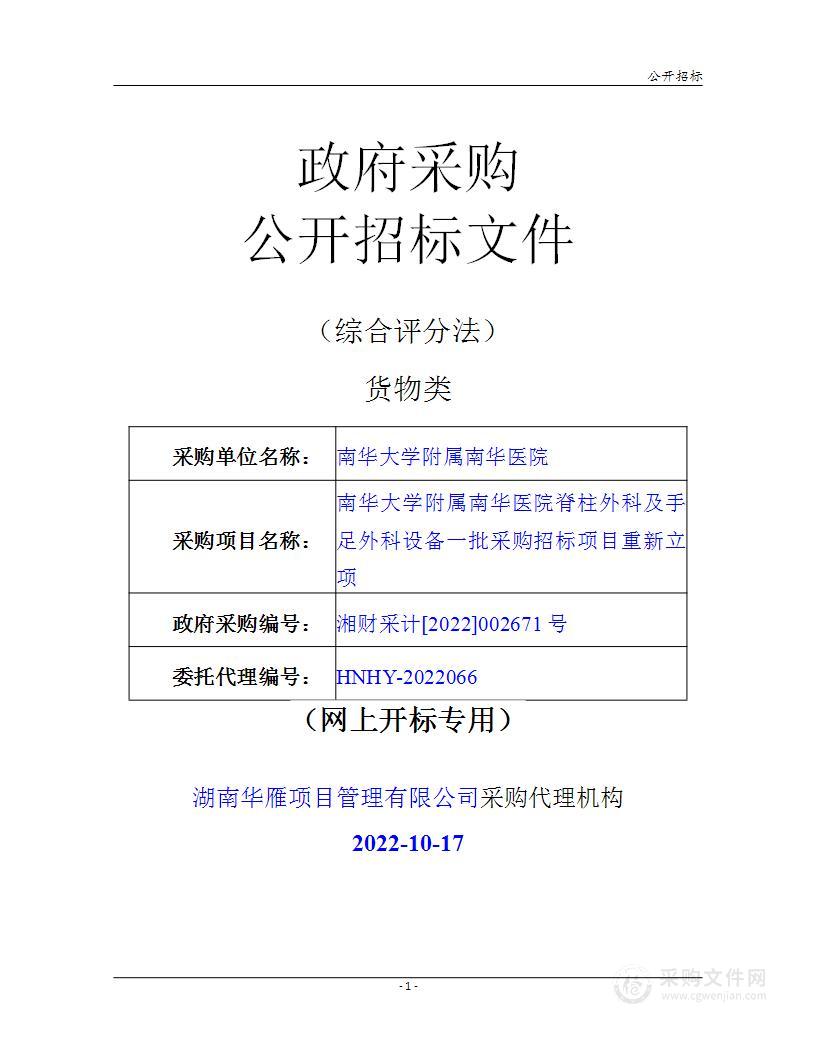 公开招标

政府采购
公开招标文件

（综合评分法）

货物类

| 采购单位名称： | 南华大学附属南华医院 |
|---|---|
| 采购项目名称： | 南华大学附属南华医院脊柱外科及手足外科设备一批采购招标项目重新立项 |
| 政府采购编号： | 湘财采计[2022]002671 号 |
| 委托代理编号： | HNHY-2022066 |

（网上开标专用）

湖南华雁项目管理有限公司采购代理机构

2022-10-17

- 1 -

采购文件网
www.cgwenjian.com